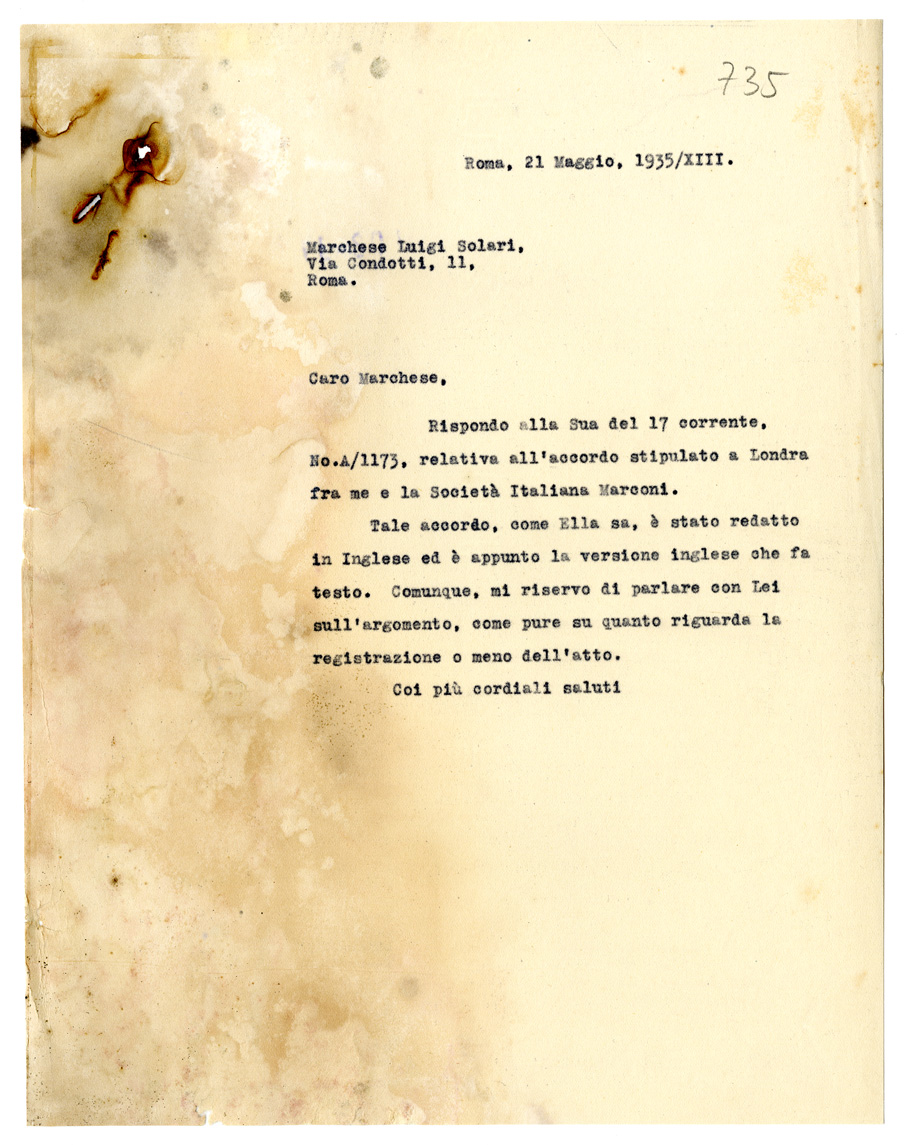 735

Roma, 21 Maggio, 1935/XIII.

Marchese Luigi Solari,
Via Condotti, 11,
Roma.

Caro Marchese,

Rispondo alla Sua del 17 corrente, No.A/1173, relativa all'accordo stipulato a Londra fra me e la Società Italiana Marconi.

Tale accordo, come Ella sa, è stato redatto in Inglese ed è appunto la versione inglese che fa testo. Comunque, mi riservo di parlare con Lei sull'argomento, come pure su quanto riguarda la registrazione o meno dell'atto.

Coi più cordiali saluti